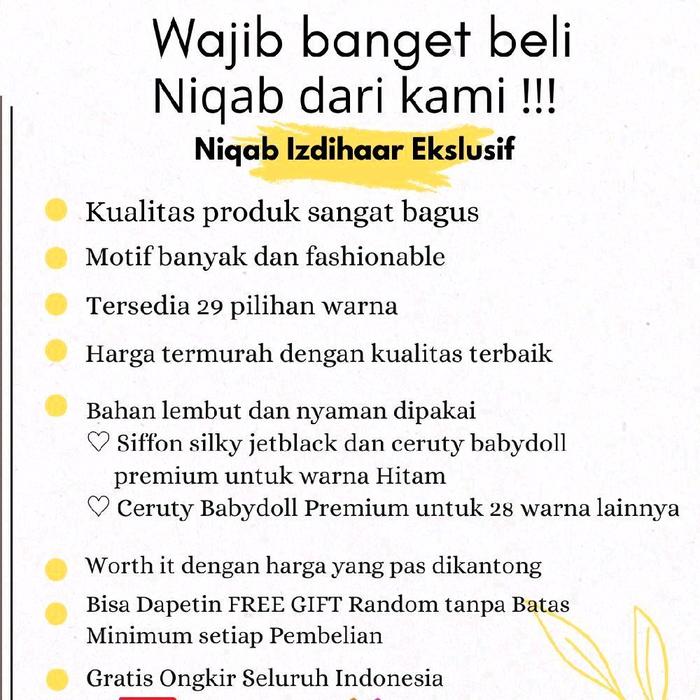 Wajib banget beli Niqab dari kami !!!

Niqab Izdihaar Ekslusif

• Kualitas produk sangat bagus
• Motif banyak dan fashionable
• Tersedia 29 pilihan warna
• Harga termurah dengan kualitas terbaik
• Bahan lembut dan nyaman dipakai
♡ Siffon silky jetblack dan ceruty babydoll premium untuk warna Hitam
♡ Ceruty Babydoll Premium untuk 28 warna lainnya
• Worth it dengan harga yang pas dikantong
• Bisa Dapetin FREE GIFT Random tanpa Batas Minimum setiap Pembelian
• Gratis Ongkir Seluruh Indonesia